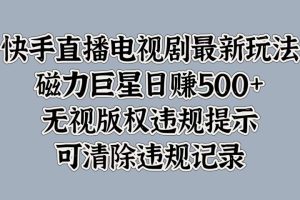 快手直播电视剧最新玩法
磁力巨星日赚500+
无视版权违规提示
可清除违规记录